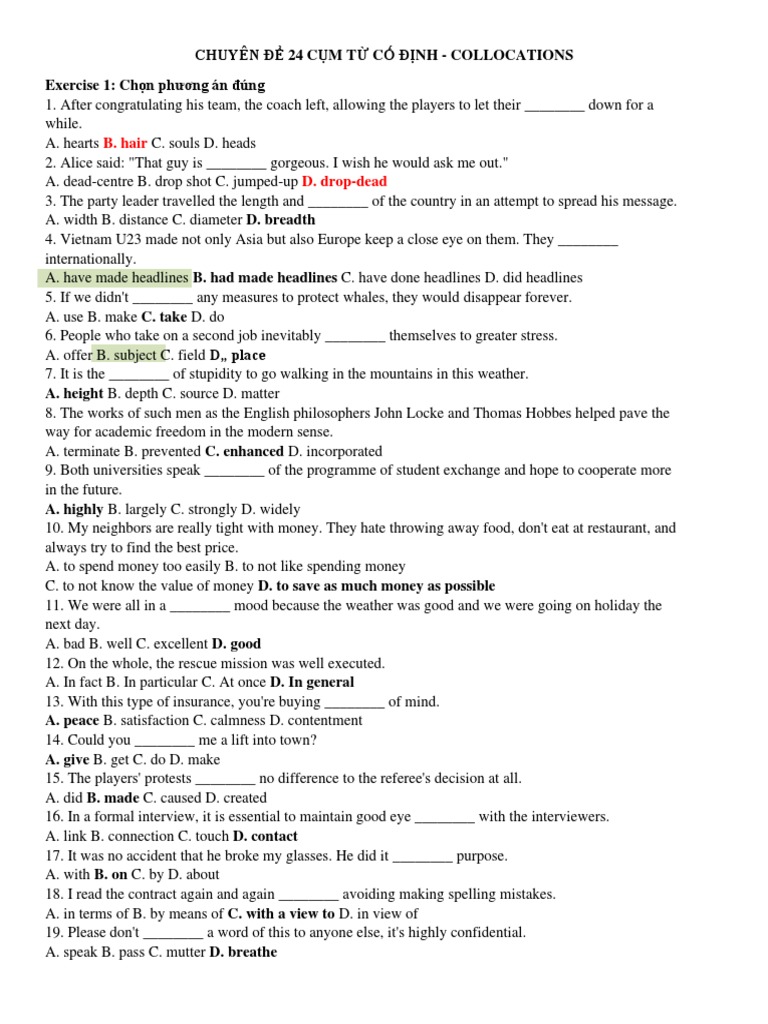 CHUYÊN ĐỀ 24 CỤM TỪ CỐ ĐỊNH - COLLOCATIONS

Exercise 1: Chọn phương án đúng

1. After congratulating his team, the coach left, allowing the players to let their ________ down for a while.
A. hearts B. hair C. souls D. heads
2. Alice said: "That guy is ________ gorgeous. I wish he would ask me out."
A. dead-centre B. drop shot C. jumped-up D. drop-dead
3. The party leader travelled the length and ________ of the country in an attempt to spread his message.
A. width B. distance C. diameter D. breadth
4. Vietnam U23 made not only Asia but also Europe keep a close eye on them. They ________ internationally.
A. have made headlines B. had made headlines C. have done headlines D. did headlines
5. If we didn't ________ any measures to protect whales, they would disappear forever.
A. use B. make C. take D. do
6. People who take on a second job inevitably ________ themselves to greater stress.
A. offer B. subject C. field D„ place
7. It is the ________ of stupidity to go walking in the mountains in this weather.
A. height B. depth C. source D. matter
8. The works of such men as the English philosophers John Locke and Thomas Hobbes helped pave the way for academic freedom in the modern sense.
A. terminate B. prevented C. enhanced D. incorporated
9. Both universities speak ________ of the programme of student exchange and hope to cooperate more in the future.
A. highly B. largely C. strongly D. widely
10. My neighbors are really tight with money. They hate throwing away food, don't eat at restaurant, and always try to find the best price.
A. to spend money too easily B. to not like spending money
C. to not know the value of money D. to save as much money as possible
11. We were all in a ________ mood because the weather was good and we were going on holiday the next day.
A. bad B. well C. excellent D. good
12. On the whole, the rescue mission was well executed.
A. In fact B. In particular C. At once D. In general
13. With this type of insurance, you're buying ________ of mind.
A. peace B. satisfaction C. calmness D. contentment
14. Could you ________ me a lift into town?
A. give B. get C. do D. make
15. The players' protests ________ no difference to the referee's decision at all.
A. did B. made C. caused D. created
16. In a formal interview, it is essential to maintain good eye ________ with the interviewers.
A. link B. connection C. touch D. contact
17. It was no accident that he broke my glasses. He did it ________ purpose.
A. with B. on C. by D. about
18. I read the contract again and again ________ avoiding making spelling mistakes.
A. in terms of B. by means of C. with a view to D. in view of
19. Please don't ________ a word of this to anyone else, it's highly confidential.
A. speak B. pass C. mutter D. breathe